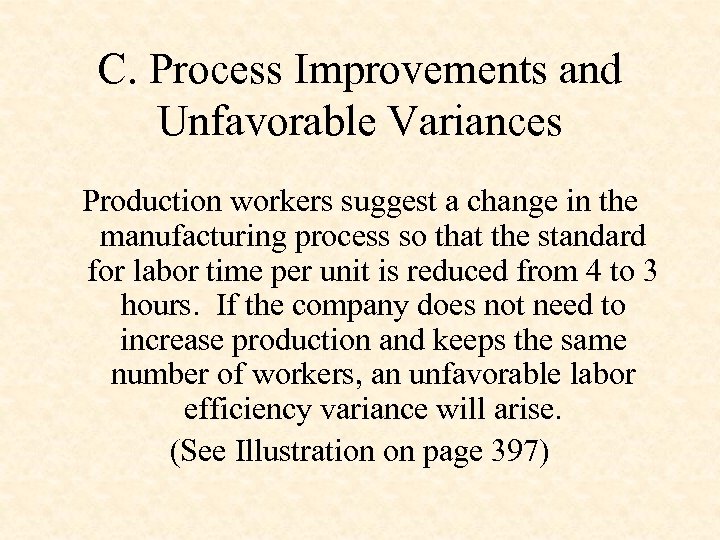 C. Process Improvements and Unfavorable Variances

Production workers suggest a change in the manufacturing process so that the standard for labor time per unit is reduced from 4 to 3 hours. If the company does not need to increase production and keeps the same number of workers, an unfavorable labor efficiency variance will arise.

(See Illustration on page 397)